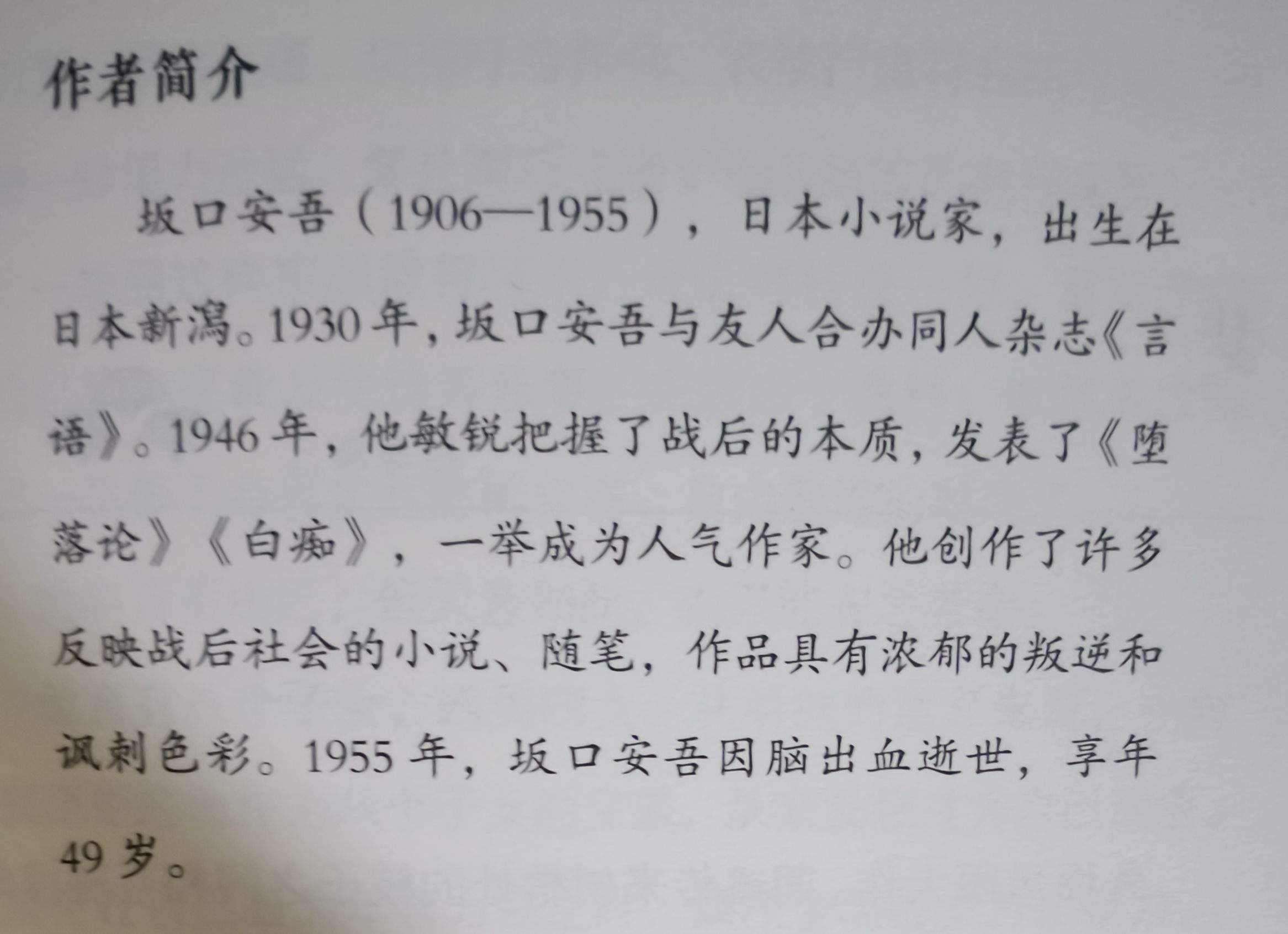 作者简介

坂口安吾（1906—1955），日本小说家，出生在日本新潟。1930年，坂口安吾与友人合办同人杂志《言语》。1946年，他敏锐把握了战后的本质，发表了《堕落论》《白痴》，一举成为人气作家。他创作了许多反映战后社会的小说、随笔，作品具有浓郁的叛逆和讽刺色彩。1955年，坂口安吾因脑出血逝世，享年49岁。